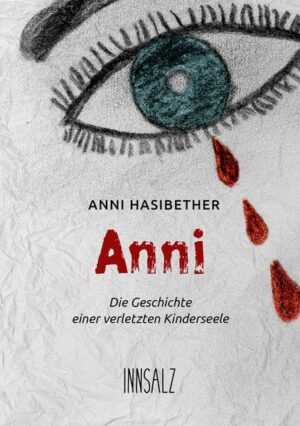 ANNI HASIBETHER

Anni

Die Geschichte
einer verletzten Kinderseele

INNSALZ